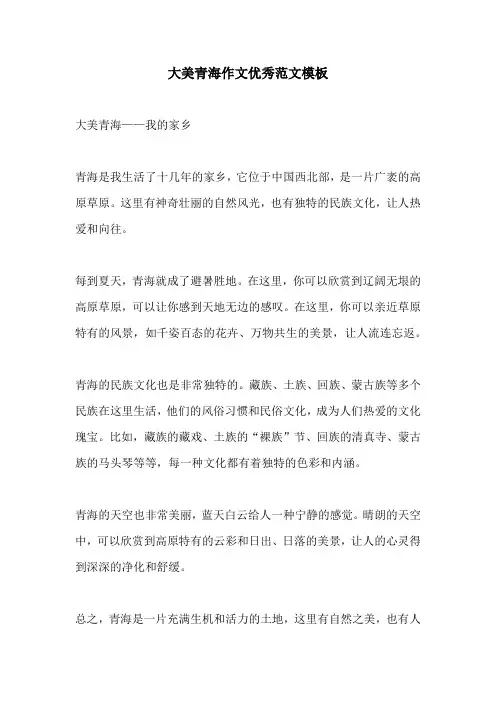 大美青海作文优秀范文模板

大美青海——我的家乡

青海是我生活了十几年的家乡，它位于中国西北部，是一片广袤的高原草原。这里有神奇壮丽的自然风光，也有独特的民族文化，让人热爱和向往。

每到夏天，青海就成了避暑胜地。在这里，你可以欣赏到辽阔无垠的高原草原，可以让你感到天地无边的感叹。在这里，你可以亲近草原特有的风景，如千姿百态的花卉、万物共生的美景，让人流连忘返。

青海的民族文化也是非常独特的。藏族、土族、回族、蒙古族等多个民族在这里生活，他们的风俗习惯和民俗文化，成为人们热爱的文化瑰宝。比如，藏族的藏戏、土族的“裸族”节、回族的清真寺、蒙古族的马头琴等等，每一种文化都有着独特的色彩和内涵。

青海的天空也非常美丽，蓝天白云给人一种宁静的感觉。晴朗的天空中，可以欣赏到高原特有的云彩和日出、日落的美景，让人的心灵得到深深的净化和舒缓。

总之，青海是一片充满生机和活力的土地，这里有自然之美，也有人